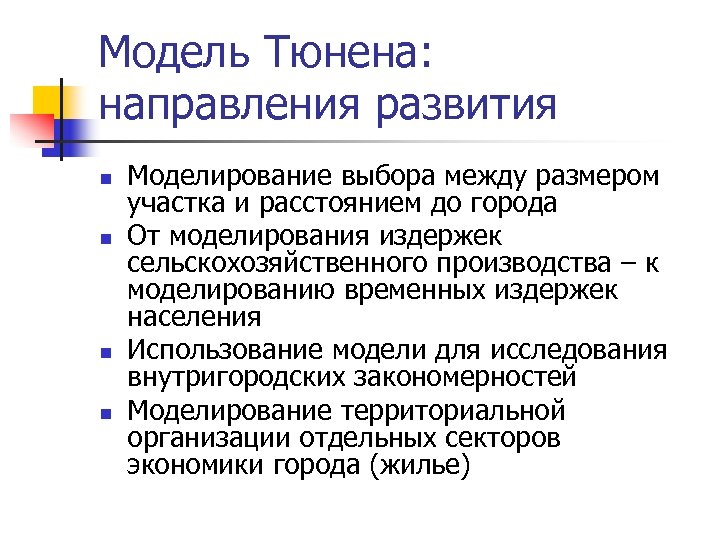 Модель Тюнена: направления развития

- Моделирование выбора между размером участка и расстоянием до города
- От моделирования издержек сельскохозяйственного производства – к моделированию временных издержек населения
- Использование модели для исследования внутригородских закономерностей
- Моделирование территориальной организации отдельных секторов экономики города (жилье)